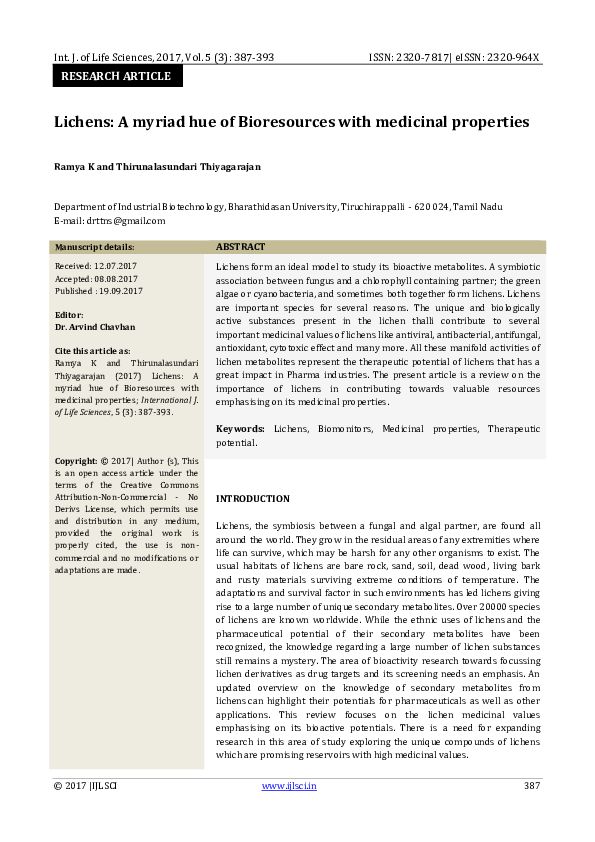 Int. J. of Life Sciences, 2017, Vol. 5 (3): 387-393

ISSN: 2320-7817| eISSN: 2320-964X

RESEARCH ARTICLE

Lichens: A myriad hue of Bioresources with medicinal properties

Ramya K and Thirunalasundari Thiyagarajan

Department of Industrial Biotechnology, Bharathidasan University, Tiruchirappalli - 620 024, Tamil Nadu
E-mail: drttns@gmail.com

Manuscript details:

Received: 12.07.2017
Accepted: 08.08.2017
Published : 19.09.2017

Editor:
Dr. Arvind Chavhan

Cite this article as:
Ramya K and Thirunalasundari Thiyagarajan (2017) Lichens: A myriad hue of Bioresources with medicinal properties; International J. of Life Sciences, 5 (3): 387-393.

Copyright: © 2017| Author (s), This is an open access article under the terms of the Creative Commons Attribution-Non-Commercial - No Derivs License, which permits use and distribution in any medium, provided the original work is properly cited, the use is non-commercial and no modifications or adaptations are made.

ABSTRACT

Lichens form an ideal model to study its bioactive metabolites. A symbiotic association between fungus and a chlorophyll containing partner; the green algae or cyanobacteria, and sometimes both together form lichens. Lichens are important species for several reasons. The unique and biologically active substances present in the lichen thalli contribute to several important medicinal values of lichens like antiviral, antibacterial, antifungal, antioxidant, cytotoxic effect and many more. All these manifold activities of lichen metabolites represent the therapeutic potential of lichens that has a great impact in Pharma industries. The present article is a review on the importance of lichens in contributing towards valuable resources emphasising on its medicinal properties.

Keywords: Lichens, Biomonitors, Medicinal properties, Therapeutic potential.

INTRODUCTION

Lichens, the symbiosis between a fungal and algal partner, are found all around the world. They grow in the residual areas of any extremities where life can survive, which may be harsh for any other organisms to exist. The usual habitats of lichens are bare rock, sand, soil, dead wood, living bark and rusty materials surviving extreme conditions of temperature. The adaptations and survival factor in such environments has led lichens giving rise to a large number of unique secondary metabolites. Over 20000 species of lichens are known worldwide. While the ethnic uses of lichens and the pharmaceutical potential of their secondary metabolites have been recognized, the knowledge regarding a large number of lichen substances still remains a mystery. The area of bioactivity research towards focussing lichen derivatives as drug targets and its screening needs an emphasis. An updated overview on the knowledge of secondary metabolites from lichens can highlight their potentials for pharmaceuticals as well as other applications. This review focuses on the lichen medicinal values emphasising on its bioactive potentials. There is a need for expanding research in this area of study exploring the unique compounds of lichens which are promising reservoirs with high medicinal values.

© 2017 |IJLSCI

www.ijlsci.in

387